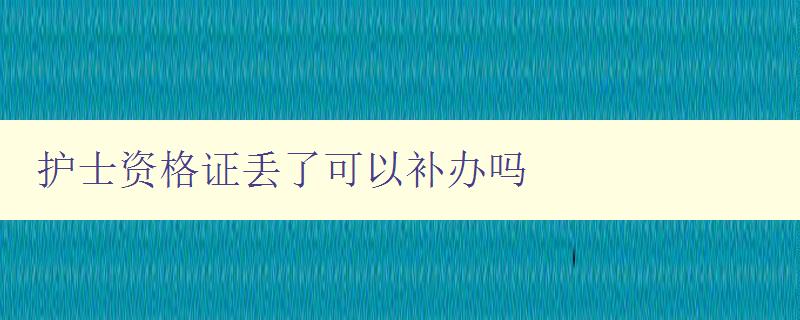 护士资格证丢了可以补办吗